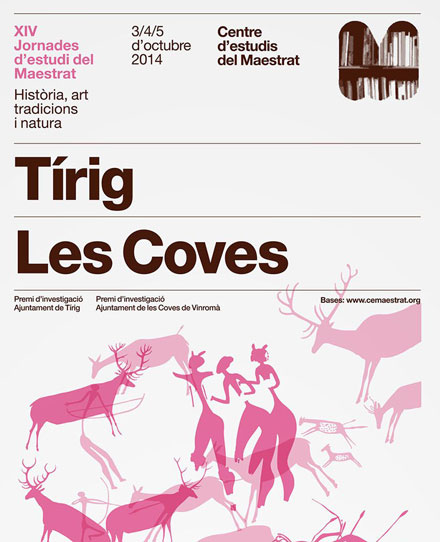 XIV
Jornades
d'estudi del
Maestrat

Història, art
tradicions
i natura

3/4/5
d'octubre
2014

Centre
d'estudis
del Maestrat

Tírig

Les Coves

Premi d'investigació
Ajuntament de Tírig

Premi d'investigació
Ajuntament de les Coves de Vinromà

Bases: www.cemaestrat.org